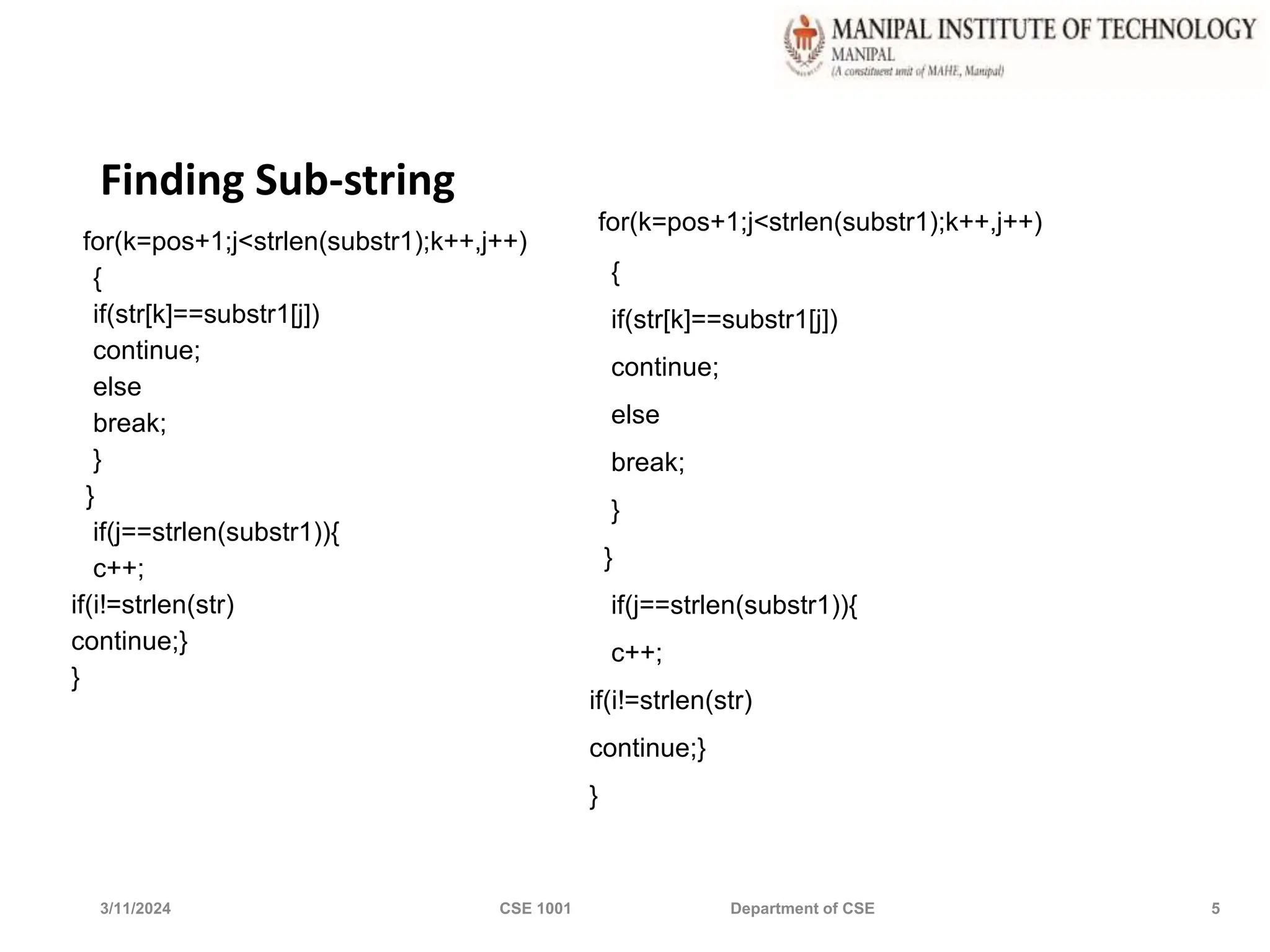 MANIPAL INSTITUTE OF TECHNOLOGY
MANIPAL
(A constituent unit of MAHE, Manipal)

Finding Sub-string

for(k=pos+1;j<strlen(substr1);k++,j++)
{
if(str[k]==substr1[j])
continue;
else
break;
}
}
if(j==strlen(substr1)){
c++;
if(i!=strlen(str)
continue;}
}

for(k=pos+1;j<strlen(substr1);k++,j++)
{
if(str[k]==substr1[j])
continue;
else
break;
}
}
if(j==strlen(substr1)){
c++;
if(i!=strlen(str)
continue;}
}

3/11/2024 CSE 1001 Department of CSE 5